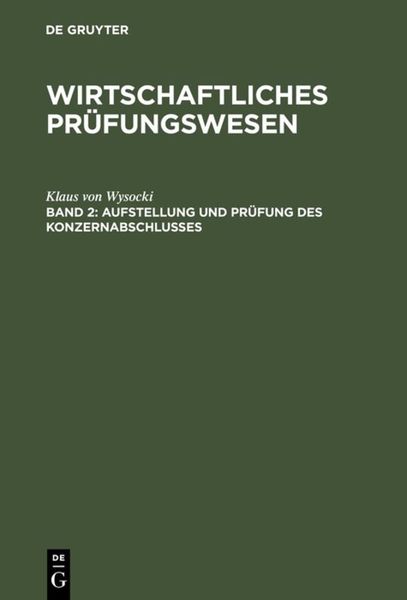 DE GRUYTER

WIRTSCHAFTLICHES PRÜFUNGSWESEN

Klaus von Wysocki

BAND 2: AUFSTELLUNG UND PRÜFUNG DES KONZERNABSCHLUSSES

DE
G